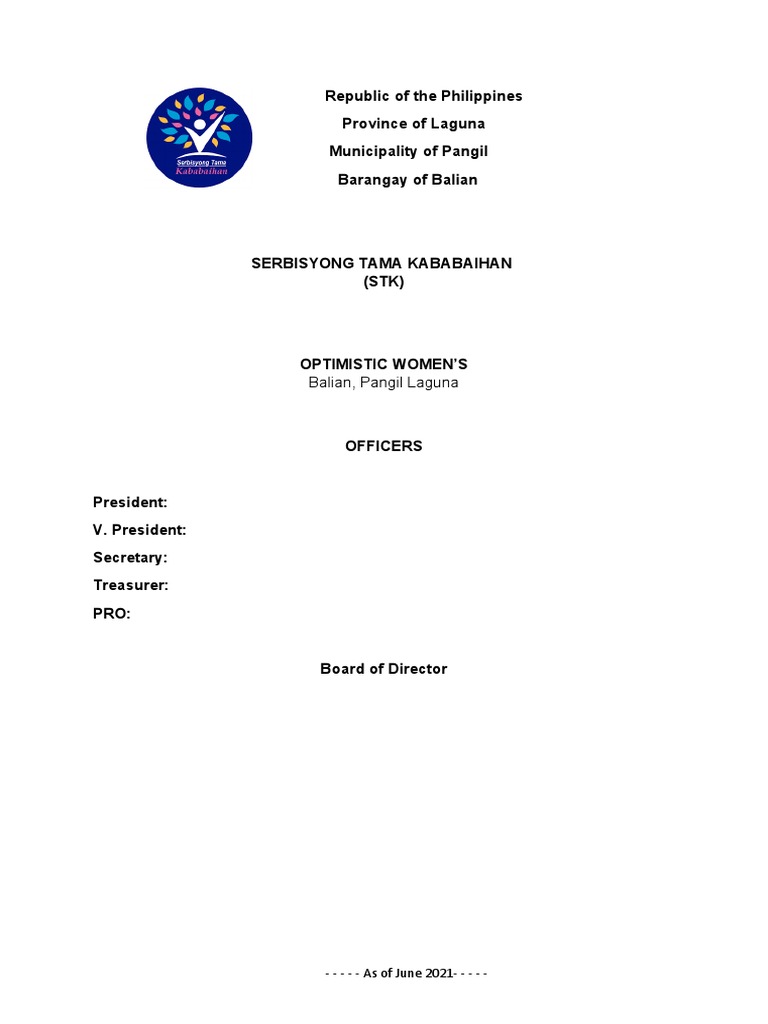 Serbisyong Tama
Kababaihan

Republic of the Philippines
Province of Laguna
Municipality of Pangil
Barangay of Balian

SERBISYONG TAMA KABABAIHAN
(STK)

OPTIMISTIC WOMEN'S
Balian, Pangil Laguna

OFFICERS

President:
V. President:
Secretary:
Treasurer:
PRO:

Board of Director

- - - - - As of June 2021- - - - -